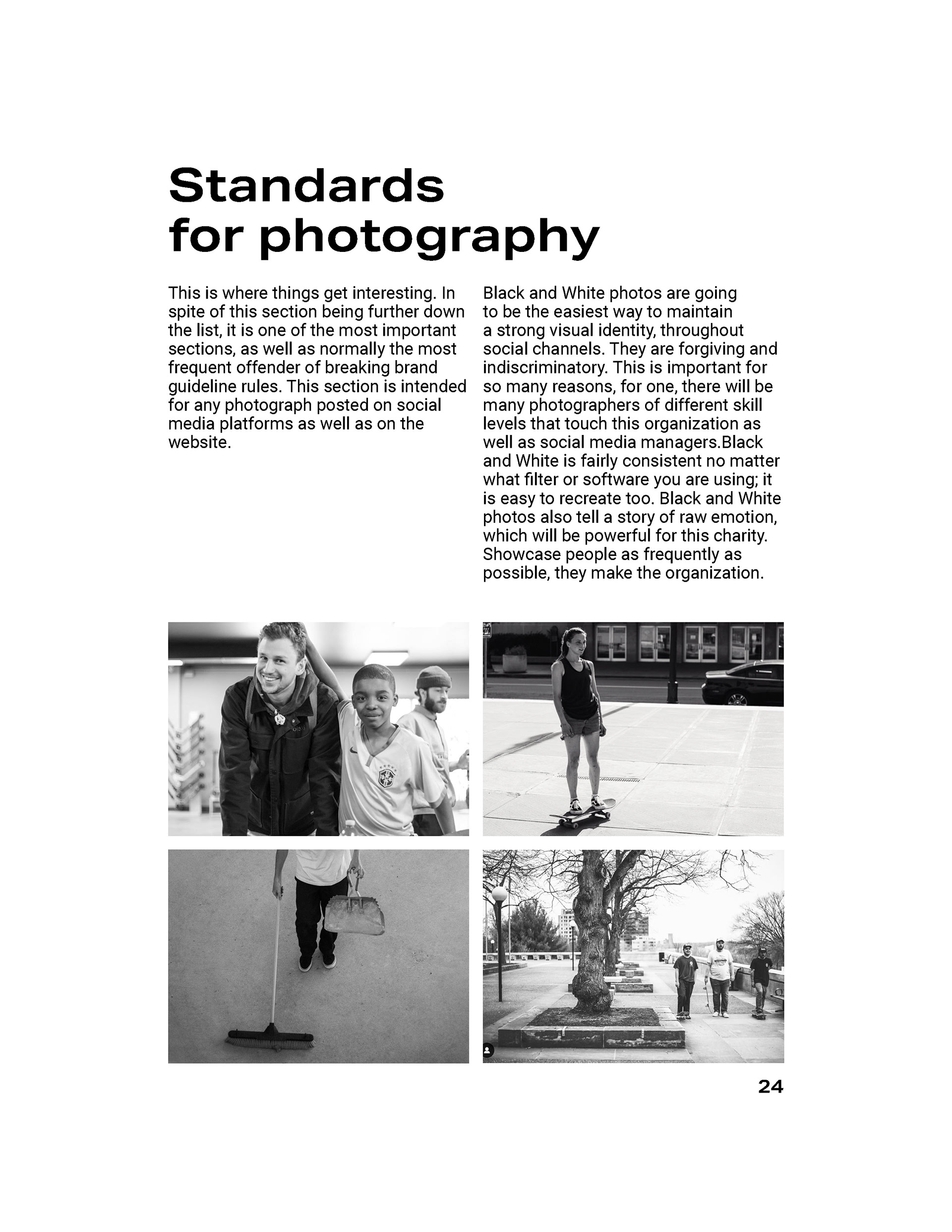 Standards for photography

This is where things get interesting. In spite of this section being further down the list, it is one of the most important sections, as well as normally the most frequent offender of breaking brand guideline rules. This section is intended for any photograph posted on social media platforms as well as on the website.

Black and White photos are going to be the easiest way to maintain a strong visual identity, throughout social channels. They are forgiving and indiscriminatory. This is important for so many reasons, for one, there will be many photographers of different skill levels that touch this organization as well as social media managers.Black and White is fairly consistent no matter what filter or software you are using; it is easy to recreate too. Black and White photos also tell a story of raw emotion, which will be powerful for this charity. Showcase people as frequently as possible, they make the organization.

24